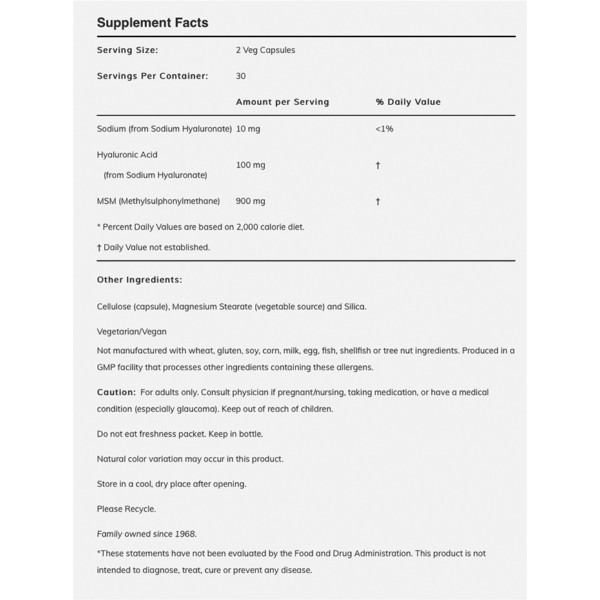 Supplement Facts

| Serving Size: | 2 Veg Capsules | |
|---|---|---|
| Servings Per Container: | 30 | |
| | Amount per Serving | % Daily Value |
| Sodium (from Sodium Hyaluronate) | 10 mg | <1% |
| Hyaluronic Acid (from Sodium Hyaluronate) | 100 mg | † |
| MSM (Methylsulphonylmethane) | 900 mg | † |

* Percent Daily Values are based on 2,000 calorie diet.

† Daily Value not established.

Other Ingredients:

Cellulose (capsule), Magnesium Stearate (vegetable source) and Silica.

Vegetarian/Vegan

Not manufactured with wheat, gluten, soy, corn, milk, egg, fish, shellfish or tree nut ingredients. Produced in a GMP facility that processes other ingredients containing these allergens.

Caution: For adults only. Consult physician if pregnant/nursing, taking medication, or have a medical condition (especially glaucoma). Keep out of reach of children.

Do not eat freshness packet. Keep in bottle.

Natural color variation may occur in this product.

Store in a cool, dry place after opening.

Please Recycle.

Family owned since 1968.

*These statements have not been evaluated by the Food and Drug Administration. This product is not intended to diagnose, treat, cure or prevent any disease.